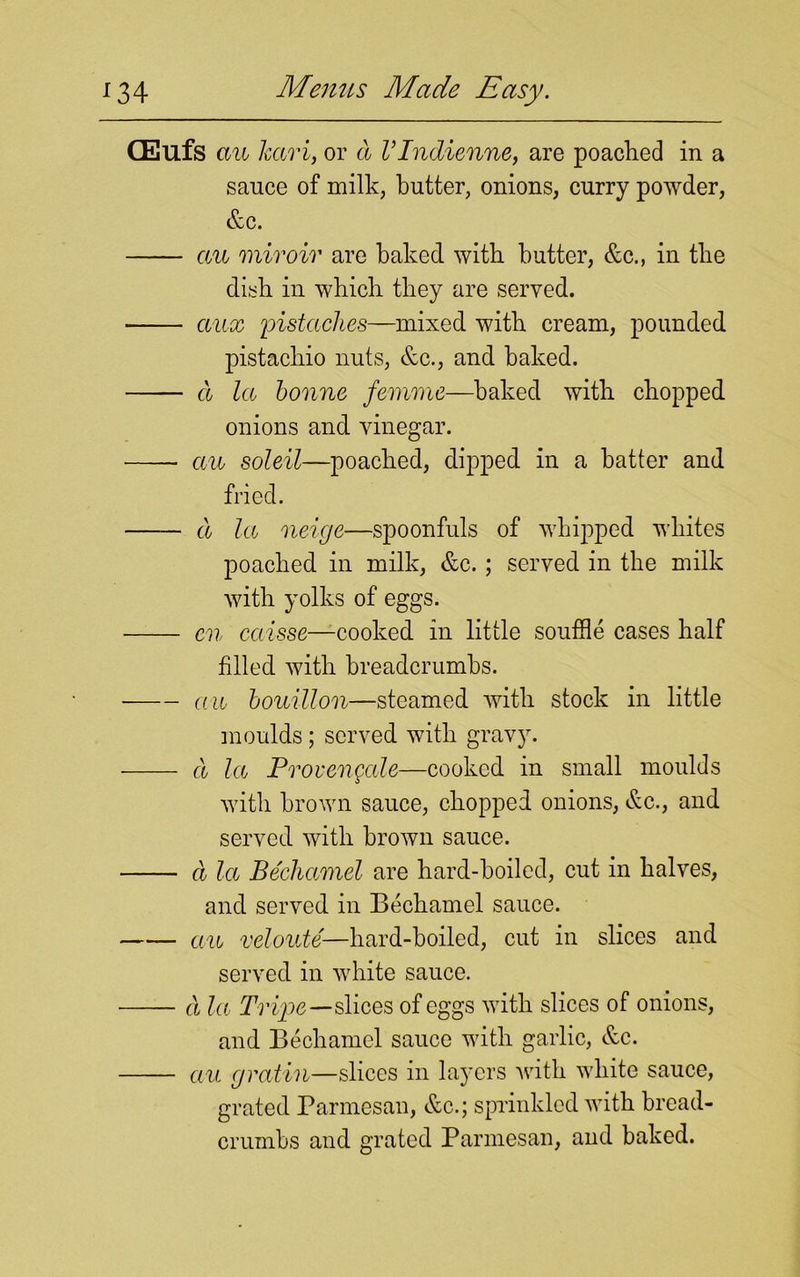 134 Menus Made Easy.

Œufs au kari, or à l'Indienne, are poached in a sauce of milk, butter, onions, curry powder, &c.

—— au miroir are baked with butter, &c., in the dish in which they are served.

—— aux pistaches—mixed with cream, pounded pistachio nuts, &c., and baked.

—— à la bonne femme—baked with chopped onions and vinegar.

—— au soleil—poached, dipped in a batter and fried.

—— à la neige—spoonfuls of whipped whites poached in milk, &c. ; served in the milk with yolks of eggs.

—— en caisse—cooked in little soufflé cases half filled with breadcrumbs.

—— au bouillon—steamed with stock in little moulds ; served with gravy.

—— à la Provençale—cooked in small moulds with brown sauce, chopped onions, &c., and served with brown sauce.

—— à la Béchamel are hard-boiled, cut in halves, and served in Béchamel sauce.

—— au velouté—hard-boiled, cut in slices and served in white sauce.

—— à la Tripe—slices of eggs with slices of onions, and Béchamel sauce with garlic, &c.

—— au gratin—slices in layers with white sauce, grated Parmesan, &c.; sprinkled with breadcrumbs and grated Parmesan, and baked.